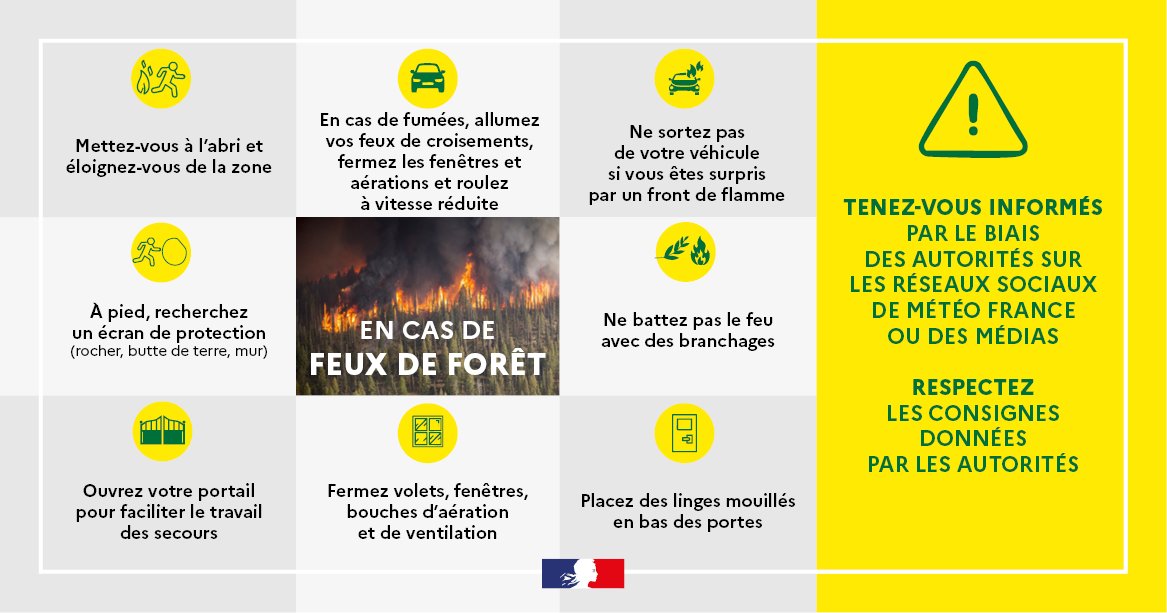 Mettez-vous à l'abri et éloignez-vous de la zone

En cas de fumées, allumez vos feux de croisements, fermez les fenêtres et aérations et roulez à vitesse réduite

Ne sortez pas de votre véhicule si vous êtes surpris par un front de flamme

À pied, recherchez un écran de protection (rocher, butte de terre, mur)

EN CAS DE FEUX DE FORÊT

Ne battez pas le feu avec des branchages

Ouvrez votre portail pour faciliter le travail des secours

Fermez volets, fenêtres, bouches d'aération et de ventilation

Placez des linges mouillés en bas des portes

TENEZ-VOUS INFORMÉS PAR LE BIAIS DES AUTORITÉS SUR LES RÉSEAUX SOCIAUX DE MÉTÉO FRANCE OU DES MÉDIAS

RESPECTEZ LES CONSIGNES DONNÉES PAR LES AUTORITÉS